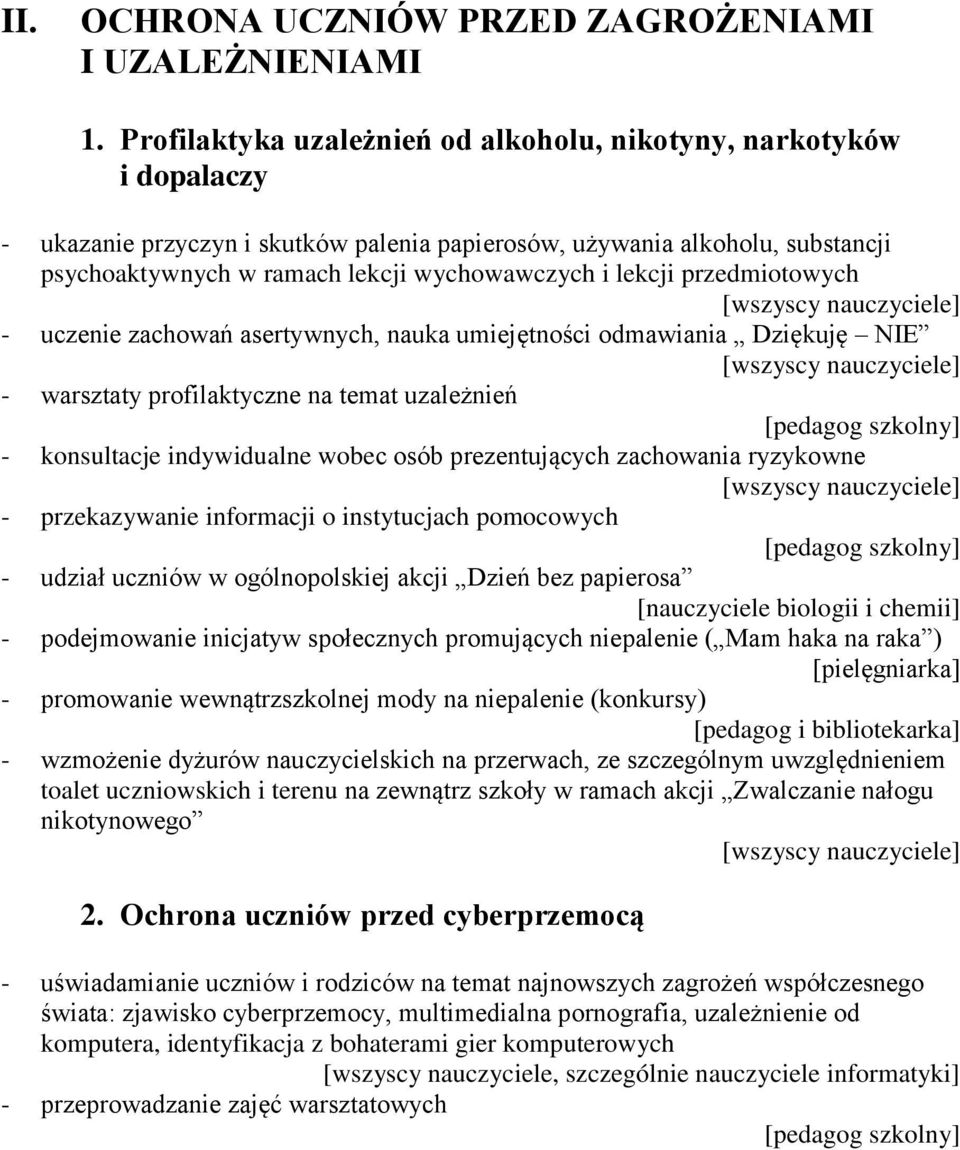 II. OCHRONA UCZNIÓW PRZED ZAGROŻENIAMI I UZALEŻNIENIAMI

1. Profilaktyka uzależnień od alkoholu, nikotyny, narkotyków i dopalaczy

- ukazanie przyczyn i skutków palenia papierosów, używania alkoholu, substancji psychoaktywnych w ramach lekcji wychowawczych i lekcji przedmiotowych
[wszyscy nauczyciele]
- uczenie zachowań asertywnych, nauka umiejętności odmawiania „ Dziękuję – NIE”
[wszyscy nauczyciele]
- warsztaty profilaktyczne na temat uzależnień
[pedagog szkolny]
- konsultacje indywidualne wobec osób prezentujących zachowania ryzykowne
[wszyscy nauczyciele]
- przekazywanie informacji o instytucjach pomocowych
[pedagog szkolny]
- udział uczniów w ogólnopolskiej akcji „Dzień bez papierosa”
[nauczyciele biologii i chemii]
- podejmowanie inicjatyw społecznych promujących niepalenie („Mam haka na raka”)
[pielęgniarka]
- promowanie wewnątrzszkolnej mody na niepalenie (konkursy)
[pedagog i bibliotekarka]
- wzmożenie dyżurów nauczycielskich na przerwach, ze szczególnym uwzględnieniem toalet uczniowskich i terenu na zewnątrz szkoły w ramach akcji „Zwalczanie nałogu nikotynowego”
[wszyscy nauczyciele]

2. Ochrona uczniów przed cyberprzemocą

- uświadamianie uczniów i rodziców na temat najnowszych zagrożeń współczesnego świata: zjawisko cyberprzemocy, multimedialna pornografia, uzależnienie od komputera, identyfikacja z bohaterami gier komputerowych
[wszyscy nauczyciele, szczególnie nauczyciele informatyki]
- przeprowadzanie zajęć warsztatowych
[pedagog szkolny]